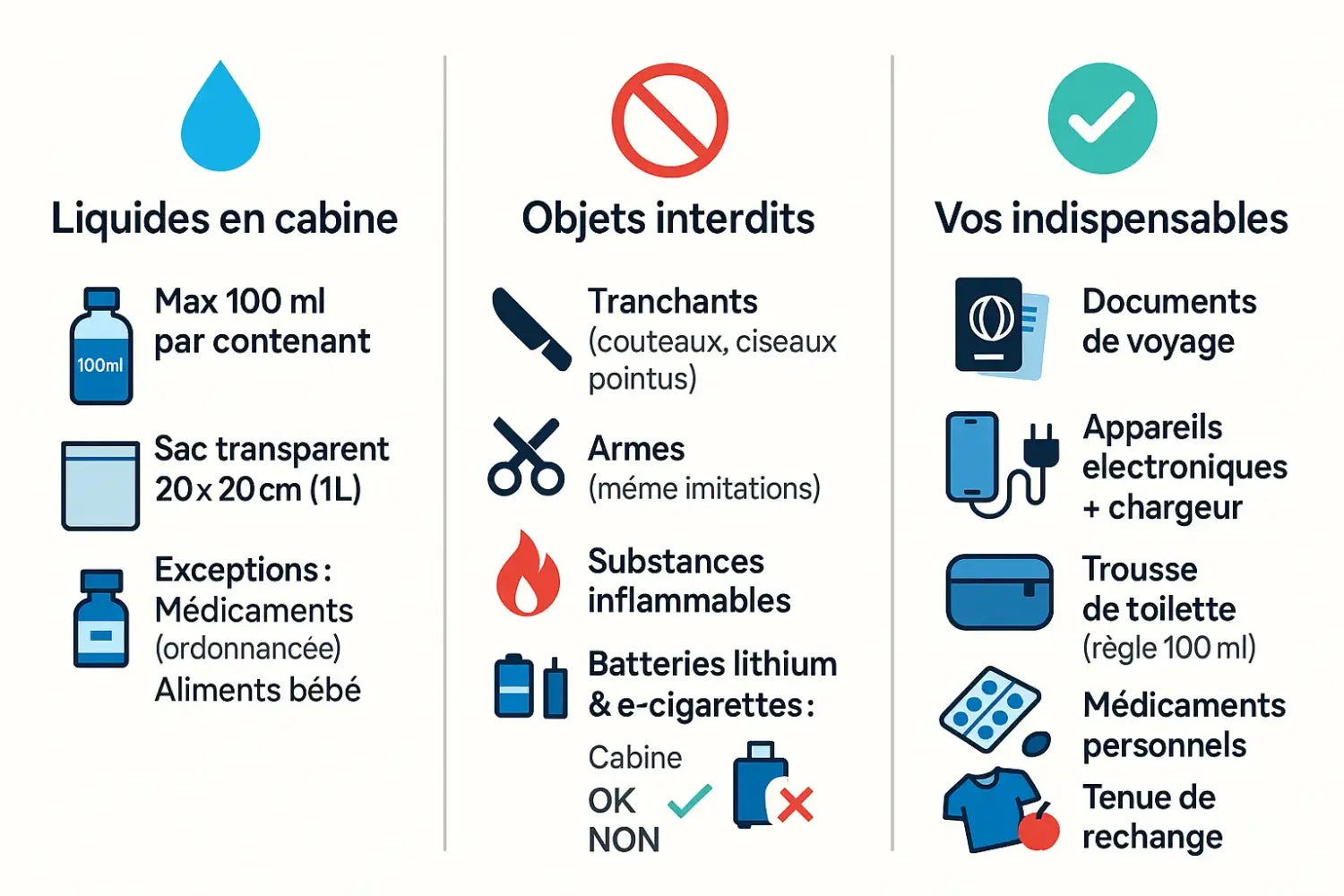 Liquides en cabine

100ml

Max 100 ml par contenant

Sac transparent 20 x 20 cm (1L)

Exceptions : Médicaments (ordonnancée) Aliments bébé

Objets interdits

Tranchants (couteaux, ciseaux pointus)

Armes (méme imitations)

Substances inflammables

Batteries lithium & e-cigarettes :

Cabine
OK
NON

Vos indispensables

Documents de voyage

Appareils electroniques + chargeur

Trousse de toilette (règle 100 ml)

Médicaments personnels

Tenue de rechange